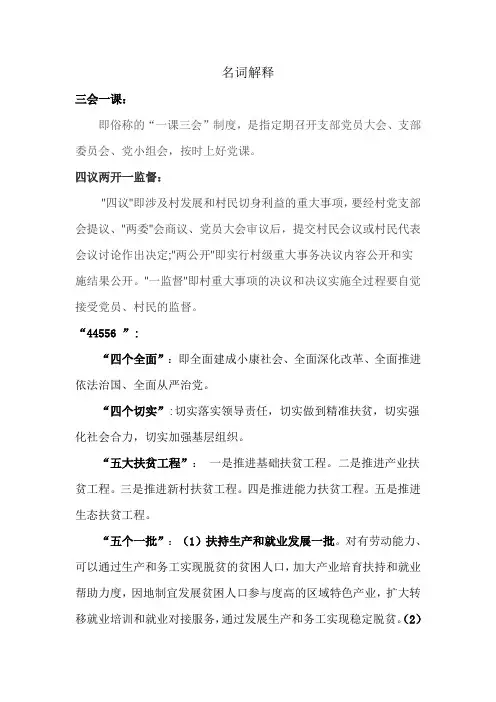 名词解释

三会一课：

即俗称的“一课三会”制度，是指定期召开支部党员大会、支部委员会、党小组会，按时上好党课。

四议两开一监督：

"四议"即涉及村发展和村民切身利益的重大事项，要经村党支部会提议、"两委"会商议、党员大会审议后，提交村民会议或村民代表会议讨论作出决定;"两公开"即实行村级重大事务决议内容公开和实施结果公开。"一监督"即村重大事项的决议和决议实施全过程要自觉接受党员、村民的监督。

“44556 ”：

“四个全面”：即全面建成小康社会、全面深化改革、全面推进依法治国、全面从严治党。

“四个切实”：切实落实领导责任，切实做到精准扶贫，切实强化社会合力，切实加强基层组织。

“五大扶贫工程”： 一是推进基础扶贫工程。二是推进产业扶贫工程。三是推进新村扶贫工程。四是推进能力扶贫工程。五是推进生态扶贫工程。

“五个一批”：（1）扶持生产和就业发展一批。对有劳动能力、可以通过生产和务工实现脱贫的贫困人口，加大产业培育扶持和就业帮助力度，因地制宜发展贫困人口参与度高的区域特色产业，扩大转移就业培训和就业对接服务，通过发展生产和务工实现稳定脱贫。(2)